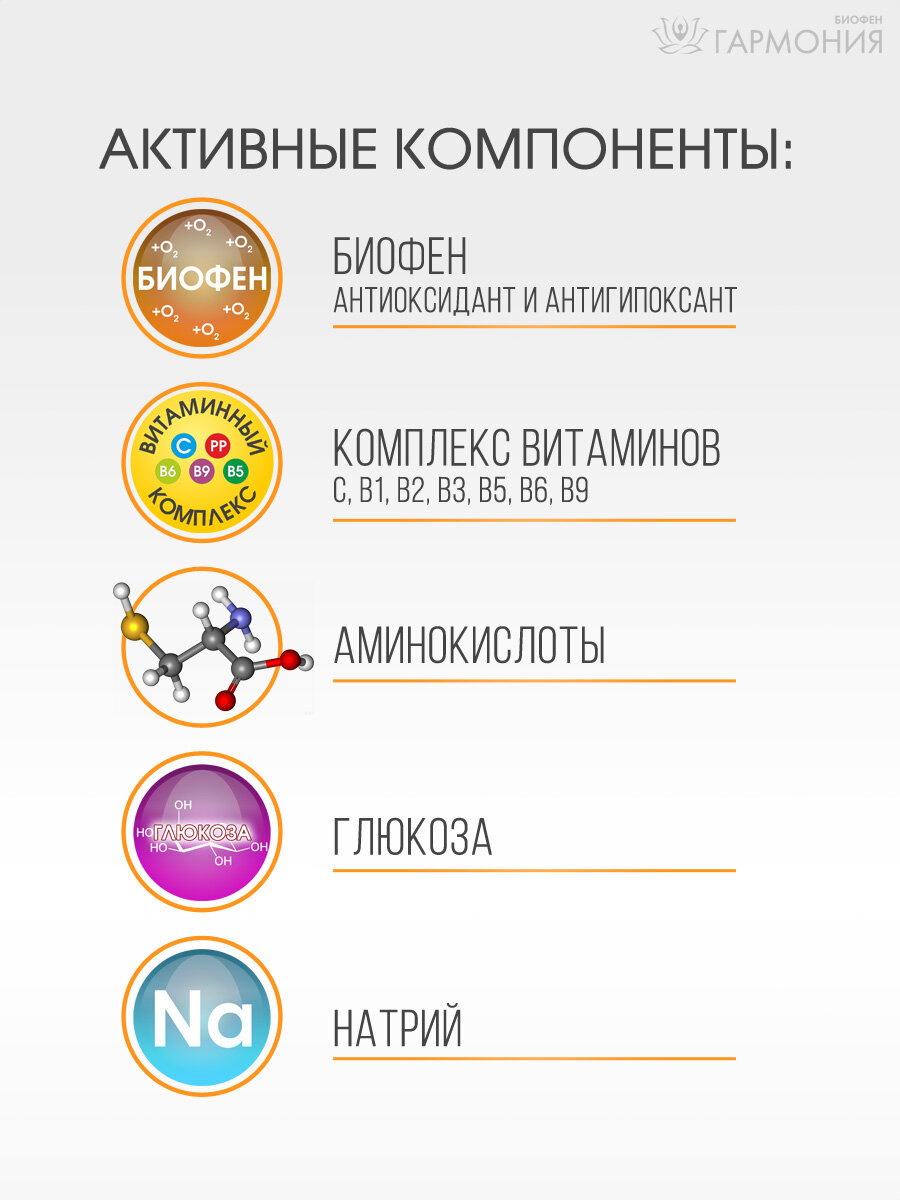 БИОФЕН
ГАРМОНИЯ

АКТИВНЫЕ КОМПОНЕНТЫ:

$+O_2$ $+O_2$ $+O_2$
БИОФЕН
$+O_2$ $+O_2$ $+O_2$

БИОФЕН
АНТИОКСИДАНТ И АНТИГИПОКСАНТ

ВИТАМИННЫЙ
C PP
B6 B9 B5
КОМПЛЕКС

КОМПЛЕКС ВИТАМИНОВ
C, B1, B2, B3, B5, B6, B9

АМИНОКИСЛОТЫ

OH
HO ГЛЮКОЗА
HO OH
OH

ГЛЮКОЗА

Na

НАТРИЙ